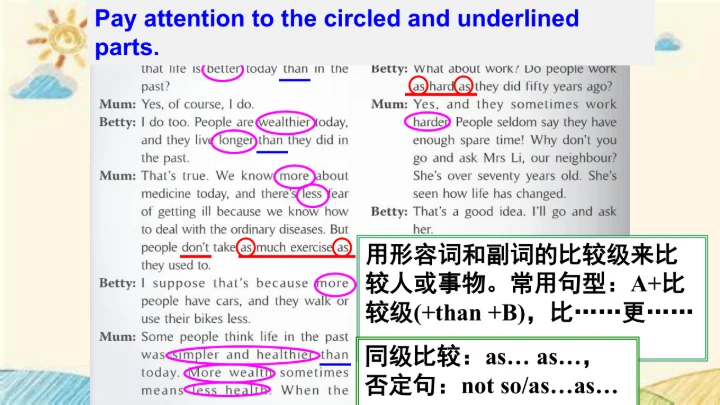 Pay attention to the circled and underlined parts.

that life is better today than in the past?

Mum: Yes, of course, I do.

Betty: I do too. People are wealthier today, and they live longer than they did in the past.

Mum: That's true. We know more about medicine today, and there's less fear of getting ill because we know how to deal with the ordinary diseases. But people don't take as much exercise as they used to.

Betty: I suppose that's because more people have cars, and they walk or use their bikes less.

Mum: Some people think life in the past was simpler and healthier than today. More wealth sometimes means less health. When the

Betty: What about work? Do people work as hard as they did fifty years ago?

Mum: Yes, and they sometimes work harder. People seldom say they have enough spare time! Why don't you go and ask Mrs Li, our neighbour? She's over seventy years old. She's seen how life has changed.

Betty: That's a good idea. I'll go and ask her.

用形容词和副词的比较级来比较人或事物。常用句型：A+比较级(+than +B)，比……更……

同级比较：as… as…，
否定句：not so/as…as…